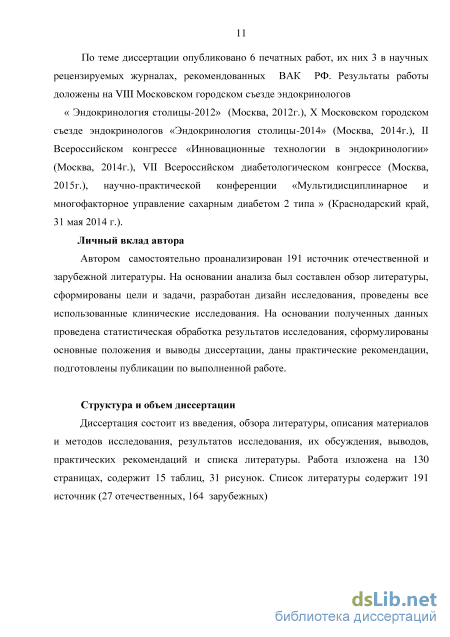 11

По теме диссертации опубликовано 6 печатных работ, их них 3 в научных рецензируемых журналах, рекомендованных ВАК РФ. Результаты работы доложены на VIII Московском городском съезде эндокринологов

« Эндокринология столицы-2012» (Москва, 2012г.), X Московском городском съезде эндокринологов «Эндокринология столицы-2014» (Москва, 2014г.), II Всероссийском конгрессе «Инновационные технологии в эндокринологии» (Москва, 2014г.), VII Всероссийском диабетологическом конгрессе (Москва, 2015г.), научно-практической конференции «Мультидисциплинарное и многофакторное управление сахарным диабетом 2 типа » (Краснодарский край, 31 мая 2014 г.).

Личный вклад автора

Автором самостоятельно проанализирован 191 источник отечественной и зарубежной литературы. На основании анализа был составлен обзор литературы, сформированы цели и задачи, разработан дизайн исследования, проведены все использованные клинические исследования. На основании полученных данных проведена статистическая обработка результатов исследования, сформулированы основные положения и выводы диссертации, даны практические рекомендации, подготовлены публикации по выполненной работе.

Структура и объем диссертации

Диссертация состоит из введения, обзора литературы, описания материалов и методов исследования, результатов исследования, их обсуждения, выводов, практических рекомендаций и списка литературы. Работа изложена на 130 страницах, содержит 15 таблиц, 31 рисунок. Список литературы содержит 191 источник (27 отечественных, 164 зарубежных)

dsLib.net
библиотека диссертаций